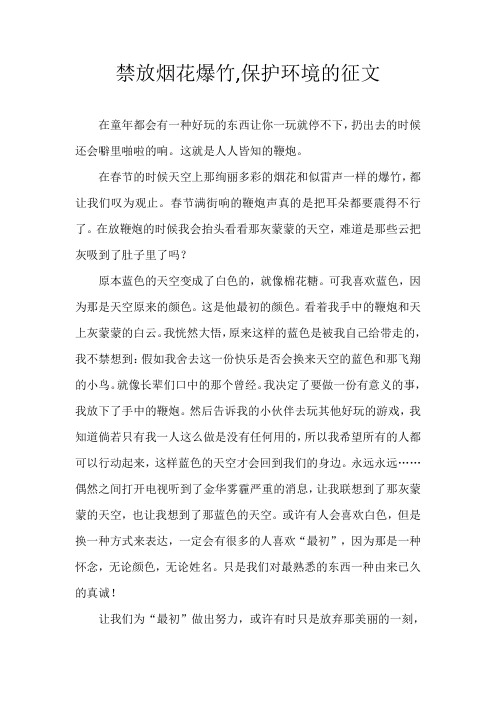 禁放烟花爆竹,保护环境的征文

在童年都会有一种好玩的东西让你一玩就停不下，扔出去的时候还会噼里啪啦的响。这就是人人皆知的鞭炮。

在春节的时候天空上那绚丽多彩的烟花和似雷声一样的爆竹，都让我们叹为观止。春节满街响的鞭炮声真的是把耳朵都要震得不行了。在放鞭炮的时候我会抬头看看那灰蒙蒙的天空，难道是那些云把灰吸到了肚子里了吗？

原本蓝色的天空变成了白色的，就像棉花糖。可我喜欢蓝色，因为那是天空原来的颜色。这是他最初的颜色。看着我手中的鞭炮和天上灰蒙蒙的白云。我恍然大悟，原来这样的蓝色是被我自己给带走的，我不禁想到：假如我舍去这一份快乐是否会换来天空的蓝色和那飞翔的小鸟。就像长辈们口中的那个曾经。我决定了要做一份有意义的事，我放下了手中的鞭炮。然后告诉我的小伙伴去玩其他好玩的游戏，我知道倘若只有我一人这么做是没有任何用的，所以我希望所有的人都可以行动起来，这样蓝色的天空才会回到我们的身边。永远永远……偶然之间打开电视听到了金华雾霾严重的消息，让我联想到了那灰蒙蒙的天空，也让我想到了那蓝色的天空。或许有人会喜欢白色，但是换一种方式来表达，一定会有很多的人喜欢“最初”，因为那是一种怀念，无论颜色，无论姓名。只是我们对最熟悉的东西一种由来已久的真诚！

让我们为“最初”做出努力，或许有时只是放弃那美丽的一刻，